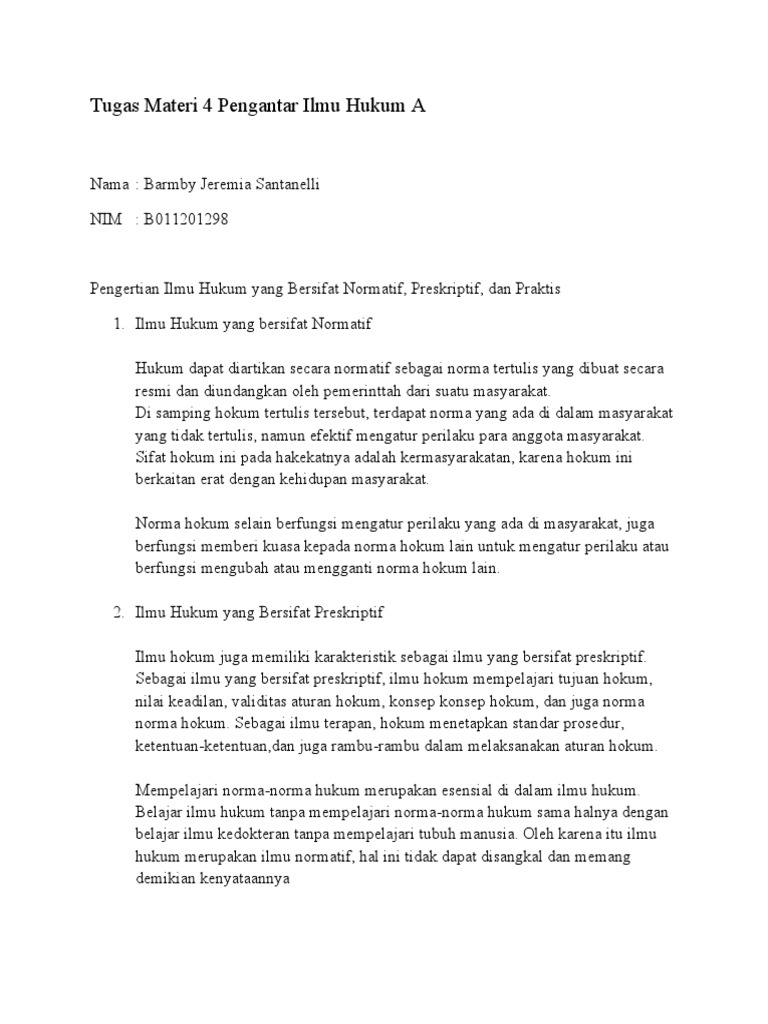 Tugas Materi 4 Pengantar Ilmu Hukum A

Nama : Barmby Jeremia Santanelli

NIM : B011201298

Pengertian Ilmu Hukum yang Bersifat Normatif, Preskriptif, dan Praktis

1. Ilmu Hukum yang bersifat Normatif

Hukum dapat diartikan secara normatif sebagai norma tertulis yang dibuat secara resmi dan diundangkan oleh pemerinttah dari suatu masyarakat.
Di samping hokum tertulis tersebut, terdapat norma yang ada di dalam masyarakat yang tidak tertulis, namun efektif mengatur perilaku para anggota masyarakat. Sifat hokum ini pada hakekatnya adalah kermasyarakatan, karena hokum ini berkaitan erat dengan kehidupan masyarakat.

Norma hokum selain berfungsi mengatur perilaku yang ada di masyarakat, juga berfungsi memberi kuasa kepada norma hokum lain untuk mengatur perilaku atau berfungsi mengubah atau mengganti norma hokum lain.

2. Ilmu Hukum yang Bersifat Preskriptif

Ilmu hokum juga memiliki karakteristik sebagai ilmu yang bersifat preskriptif. Sebagai ilmu yang bersifat preskriptif, ilmu hokum mempelajari tujuan hokum, nilai keadilan, validitas aturan hokum, konsep konsep hokum, dan juga norma norma hokum. Sebagai ilmu terapan, hokum menetapkan standar prosedur, ketentuan-ketentuan,dan juga rambu-rambu dalam melaksanakan aturan hokum.

Mempelajari norma-norma hukum merupakan esensial di dalam ilmu hukum. Belajar ilmu hukum tanpa mempelajari norma-norma hukum sama halnya dengan belajar ilmu kedokteran tanpa mempelajari tubuh manusia. Oleh karena itu ilmu hukum merupakan ilmu normatif, hal ini tidak dapat disangkal dan memang demikian kenyataannya